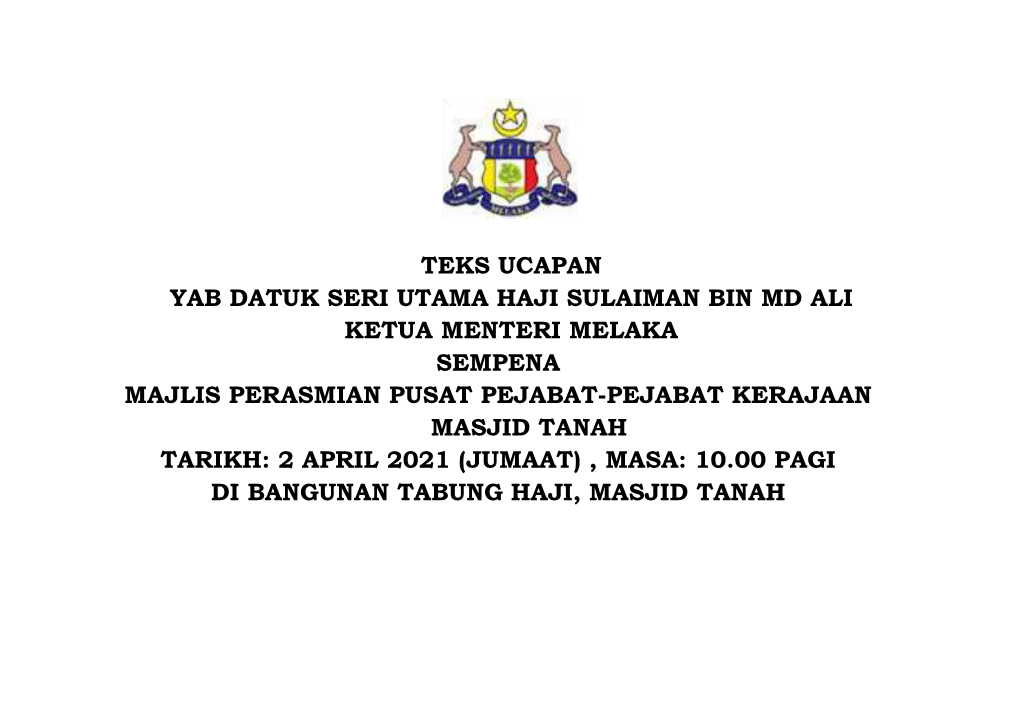 MELAKA

TEKS UCAPAN
YAB DATUK SERI UTAMA HAJI SULAIMAN BIN MD ALI
KETUA MENTERI MELAKA
SEMPENA
MAJLIS PERASMIAN PUSAT PEJABAT-PEJABAT KERAJAAN
MASJID TANAH
TARIKH: 2 APRIL 2021 (JUMAAT) , MASA: 10.00 PAGI
DI BANGUNAN TABUNG HAJI, MASJID TANAH